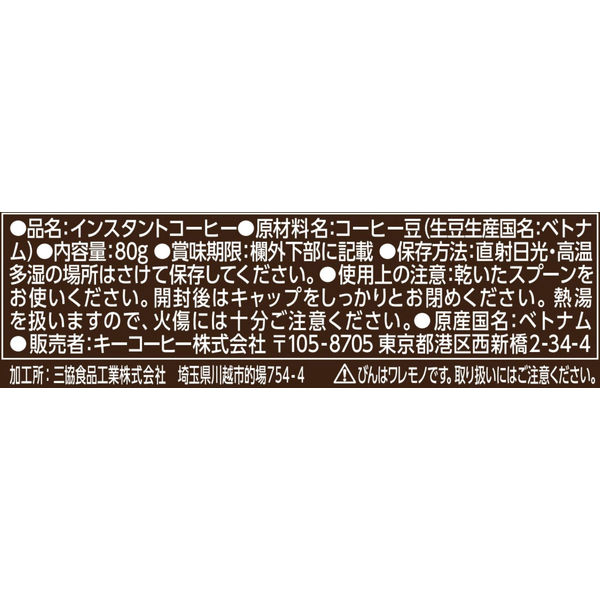 ●品名:インスタントコーヒー●原材料名:コーヒー豆(生豆生産国名:ベトナム)●内容量:80g ●賞味期限:欄外下部に記載 ●保存方法:直射日光・高温多湿の場所はさけて保存してください。●使用上の注意:乾いたスプーンをお使いください。開封後はキャップをしっかりとお閉めください。熱湯を扱いますので、火傷には十分ご注意ください。●原産国名:ベトナム ●販売者:キーコーヒー株式会社 〒105-8705 東京都港区西新橋2-34-4

加工所:三協食品工業株式会社 埼玉県川越市的場754-4

⚠びんはワレモノです。取り扱いにはご注意ください。